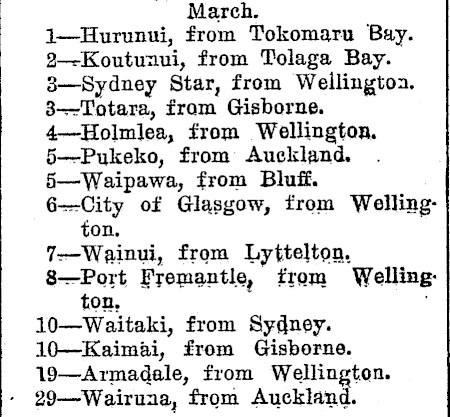 March.

1—Hurunui, from Tokomaru Bay.
2—Koutunui, from Tolaga Bay.
3—Sydney Star, from Wellington.
3—Totara, from Gisborne.
4—Holmlea, from Wellington.
5—Pukeko, from Auckland.
5—Waipawa, from Bluff.
6—City of Glasgow, from Wellington.
7—Wainui, from Lyttelton.
8—Port Fremantle, from Wellington.
10—Waitaki, from Sydney.
10—Kaimai, from Gisborne.
19—Armadale, from Wellington.
29—Wairuna, from Auckland.